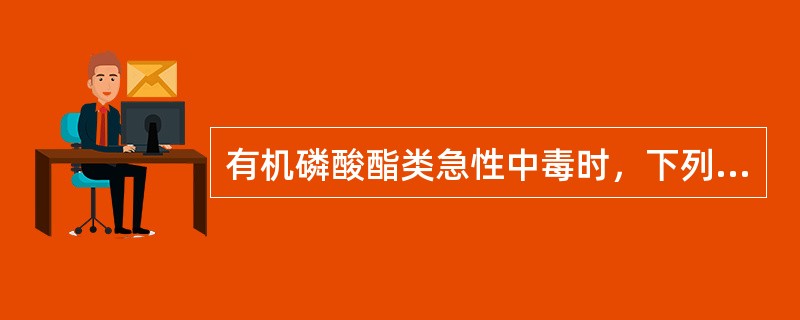 有机磷酸酯类急性中毒时，下列...